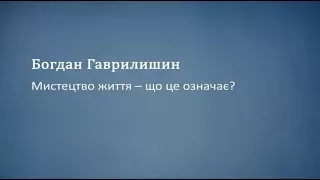 Богдан Гаврилишин

Мистецтво життя – що це означає?